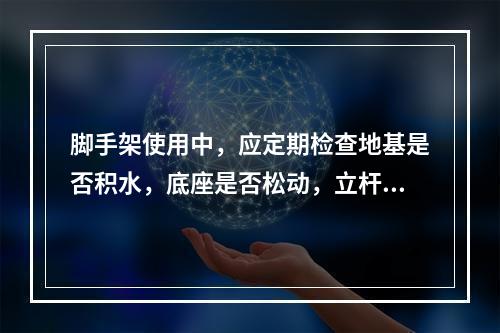 脚手架使用中，应定期检查地基是否积水，底座是否松动，立杆...